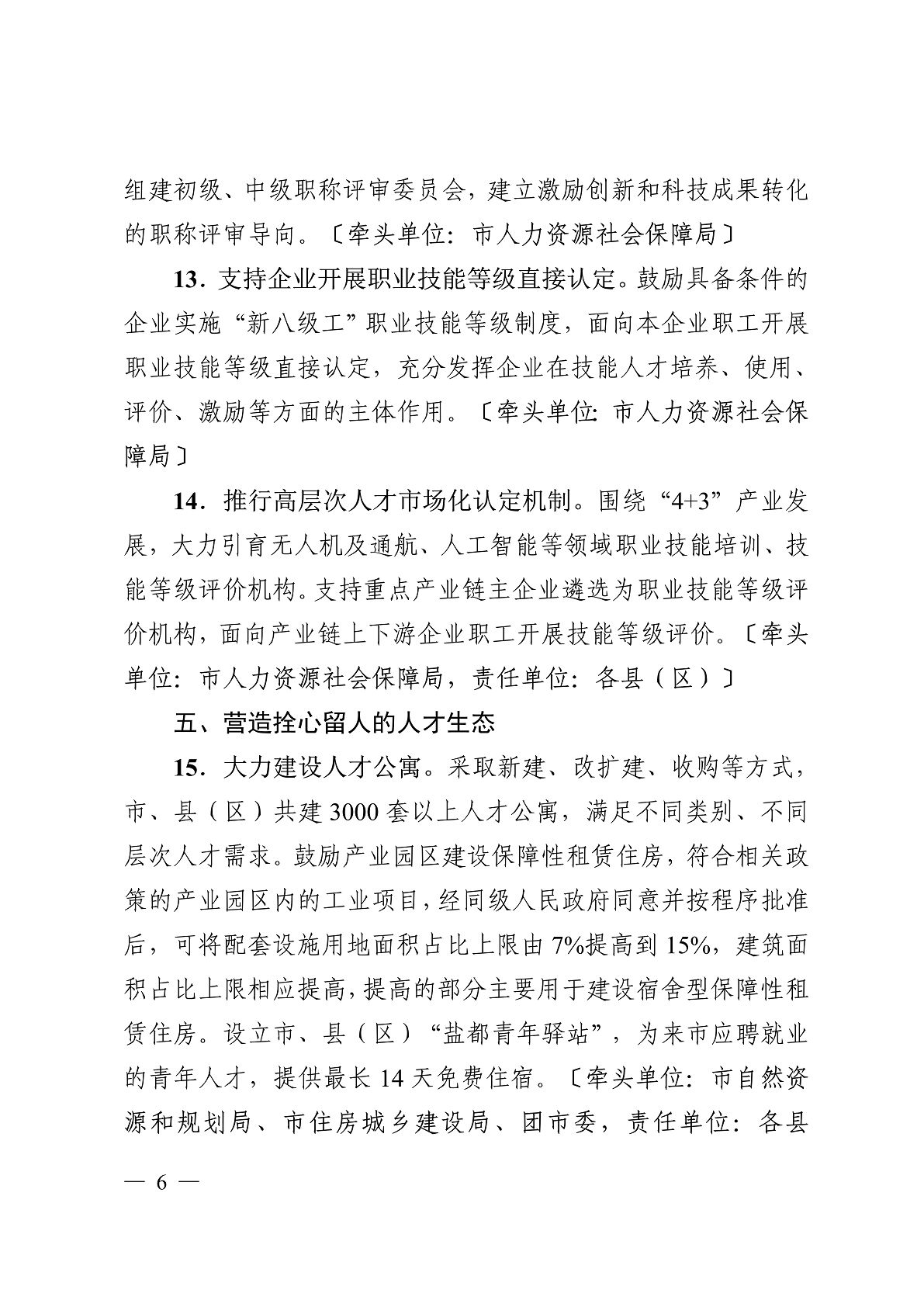 组建初级、中级职称评审委员会，建立激励创新和科技成果转化的职称评审导向。〔牵头单位：市人力资源社会保障局〕

13．支持企业开展职业技能等级直接认定。鼓励具备条件的企业实施“新八级工”职业技能等级制度，面向本企业职工开展职业技能等级直接认定，充分发挥企业在技能人才培养、使用、评价、激励等方面的主体作用。〔牵头单位：市人力资源社会保障局〕

14．推行高层次人才市场化认定机制。围绕“4+3”产业发展，大力引育无人机及通航、人工智能等领域职业技能培训、技能等级评价机构。支持重点产业链主企业遴选为职业技能等级评价机构，面向产业链上下游企业职工开展技能等级评价。〔牵头单位：市人力资源社会保障局，责任单位：各县（区）〕

五、营造拴心留人的人才生态

15．大力建设人才公寓。采取新建、改扩建、收购等方式，市、县（区）共建3000套以上人才公寓，满足不同类别、不同层次人才需求。鼓励产业园区建设保障性租赁住房，符合相关政策的产业园区内的工业项目，经同级人民政府同意并按程序批准后，可将配套设施用地面积占比上限由7%提高到15%，建筑面积占比上限相应提高，提高的部分主要用于建设宿舍型保障性租赁住房。设立市、县（区）“盐都青年驿站”，为来市应聘就业的青年人才，提供最长14天免费住宿。〔牵头单位：市自然资源和规划局、市住房城乡建设局、团市委，责任单位：各县

— 6 —